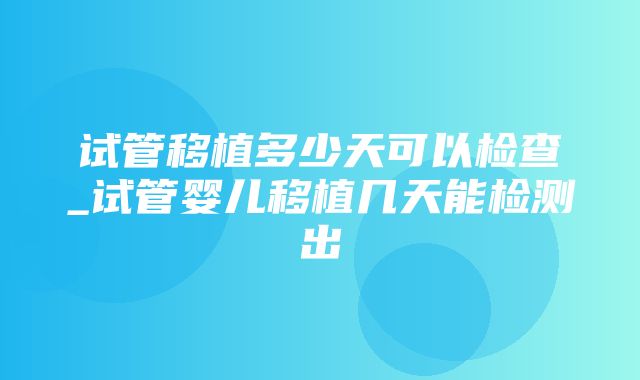 试管移植多少天可以检查_试管婴儿移植几天能检测出